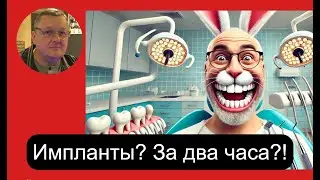 Импланты? За два часа?!